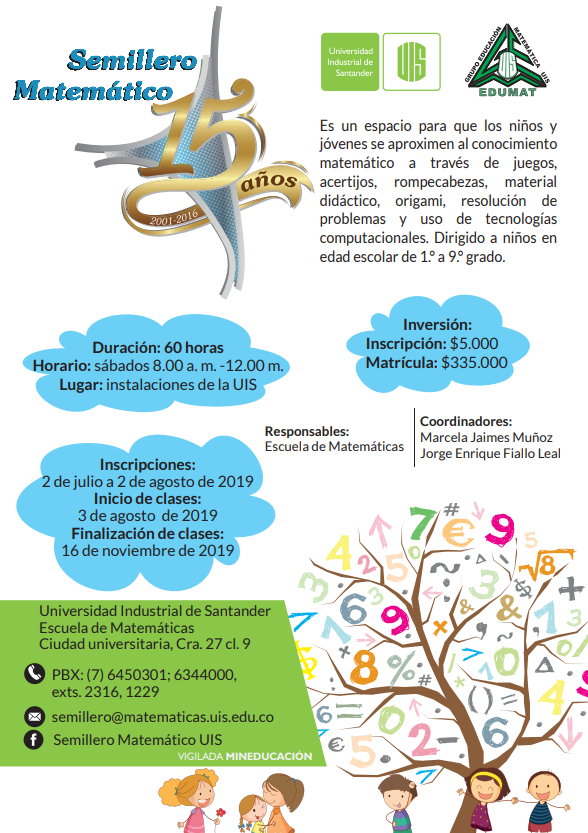 Semillero Matemático

15 años

2001-2016

Universidad Industrial de Santander

UIS

GRUPO EDUCACIÓN MATEMÁTICA UIS

EDUMAT

Es un espacio para que los niños y jóvenes se aproximen al conocimiento matemático a través de juegos, acertijos, rompecabezas, material didáctico, origami, resolución de problemas y uso de tecnologías computacionales. Dirigido a niños en edad escolar de 1.º a 9.º grado.

Duración: 60 horas
Horario: sábados 8.00 a. m. -12.00 m.
Lugar: instalaciones de la UIS

Inversión:
Inscripción: $5.000
Matrícula: $335.000

Responsables:
Escuela de Matemáticas

Coordinadores:
Marcela Jaimes Muñoz
Jorge Enrique Fiallo Leal

Inscripciones:
2 de julio a 2 de agosto de 2019
Inicio de clases:
3 de agosto de 2019
Finalización de clases:
16 de noviembre de 2019

Universidad Industrial de Santander
Escuela de Matemáticas
Ciudad universitaria, Cra. 27 cl. 9

PBX: (7) 6450301; 6344000, exts. 2316, 1229

semillero@matematicas.uis.edu.co

Semillero Matemático UIS

VIGILADA MINEDUCACIÓN